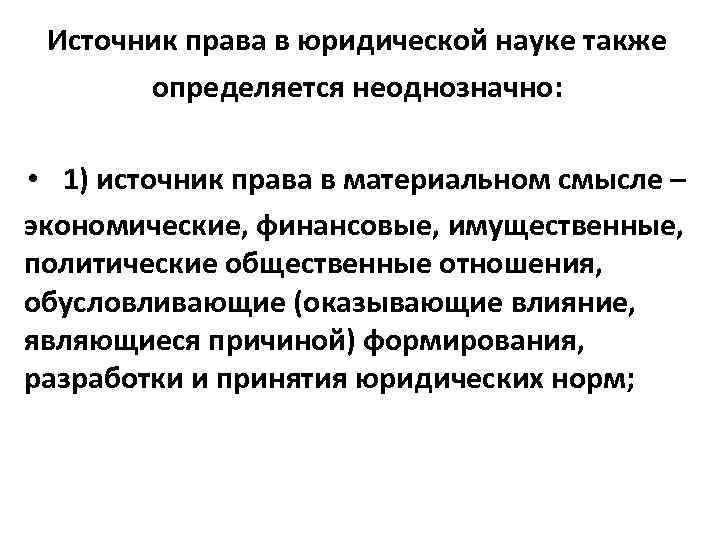 Источник права в юридической науке также определяется неоднозначно:

• 1) источник права в материальном смысле – экономические, финансовые, имущественные, политические общественные отношения, обусловливающие (оказывающие влияние, являющиеся причиной) формирования, разработки и принятия юридических норм;